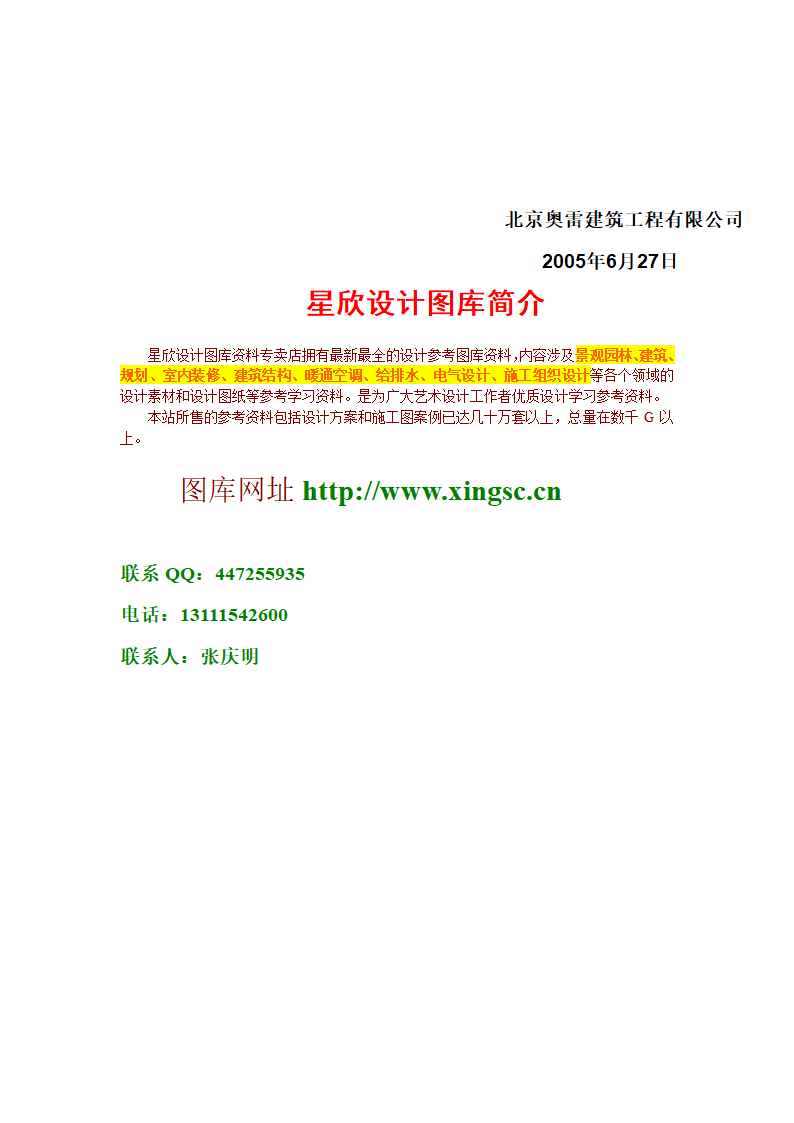 北京奥雷建筑工程有限公司

2005年6月27日

星欣设计图库简介

星欣设计图库资料专卖店拥有最新最全的设计参考图库资料，内容涉及景观园林、建筑、规划、室内装修、建筑结构、暖通空调、给排水、电气设计、施工组织设计等各个领域的设计素材和设计图纸等参考学习资料。是为广大艺术设计工作者优质设计学习参考资料。
本站所售的参考资料包括设计方案和施工图案例已达几十万套以上，总量在数千 G 以上。

图库网址 http://www.xingsc.cn

联系 QQ：447255935

电话：13111542600

联系人：张庆明